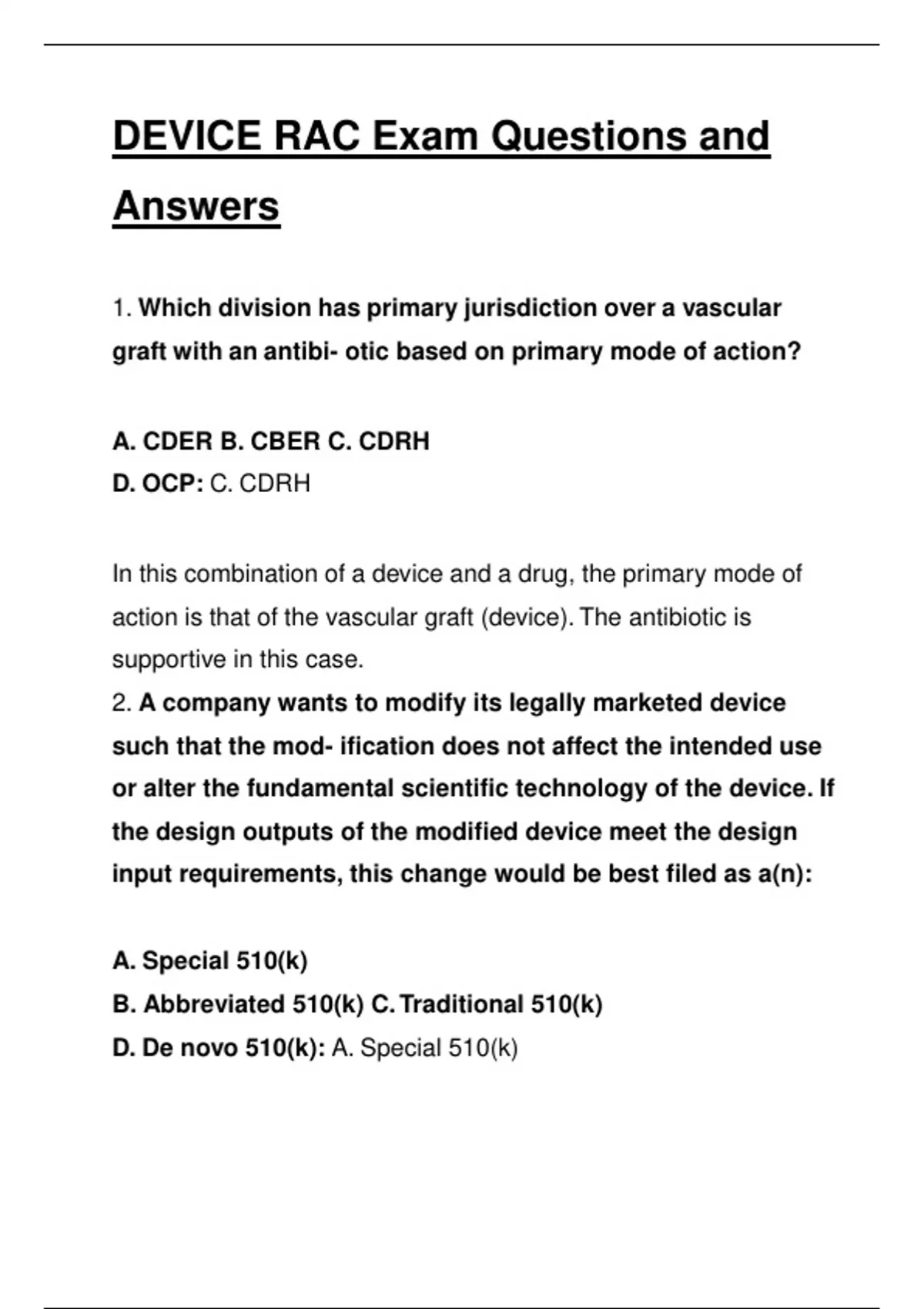 DEVICE RAC Exam Questions and Answers

1. Which division has primary jurisdiction over a vascular graft with an antibi- otic based on primary mode of action?

A. CDER B. CBER C. CDRH
D. OCP: C. CDRH

In this combination of a device and a drug, the primary mode of action is that of the vascular graft (device). The antibiotic is supportive in this case.
2. A company wants to modify its legally marketed device such that the mod- ification does not affect the intended use or alter the fundamental scientific technology of the device. If the design outputs of the modified device meet the design input requirements, this change would be best filed as a(n):

A. Special 510(k)
B. Abbreviated 510(k) C. Traditional 510(k)
D. De novo 510(k): A. Special 510(k)